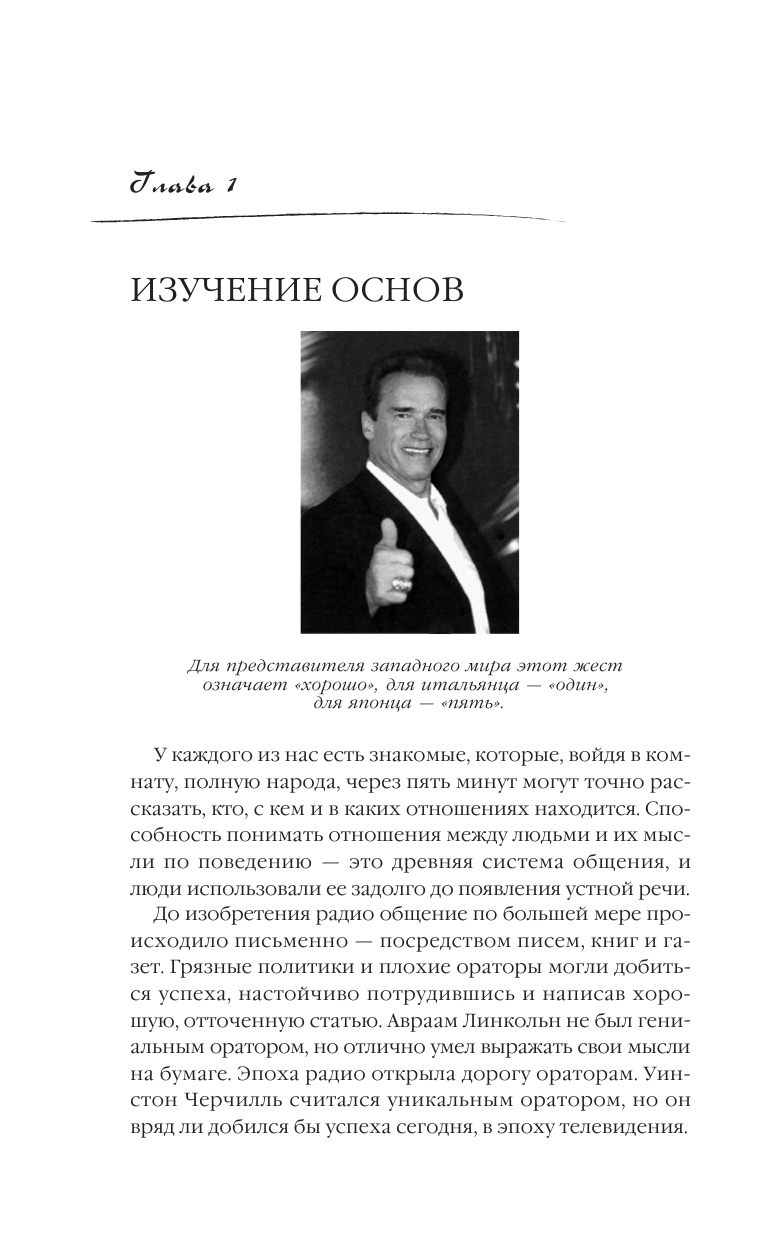 Глава 1

ИЗУЧЕНИЕ ОСНОВ

Для представителя западного мира этот жест означает «хорошо», для итальянца — «один», для японца — «пять».

У каждого из нас есть знакомые, которые, войдя в комнату, полную народа, через пять минут могут точно рассказать, кто, с кем и в каких отношениях находится. Способность понимать отношения между людьми и их мысли по поведению — это древняя система общения, и люди использовали ее задолго до появления устной речи.

До изобретения радио общение по большей мере происходило письменно — посредством писем, книг и газет. Грязные политики и плохие ораторы могли добиться успеха, настойчиво потрудившись и написав хорошую, отточенную статью. Авраам Линкольн не был гениальным оратором, но отлично умел выражать свои мысли на бумаге. Эпоха радио открыла дорогу ораторам. Уинстон Черчилль считался уникальным оратором, но он вряд ли добился бы успеха сегодня, в эпоху телевидения.